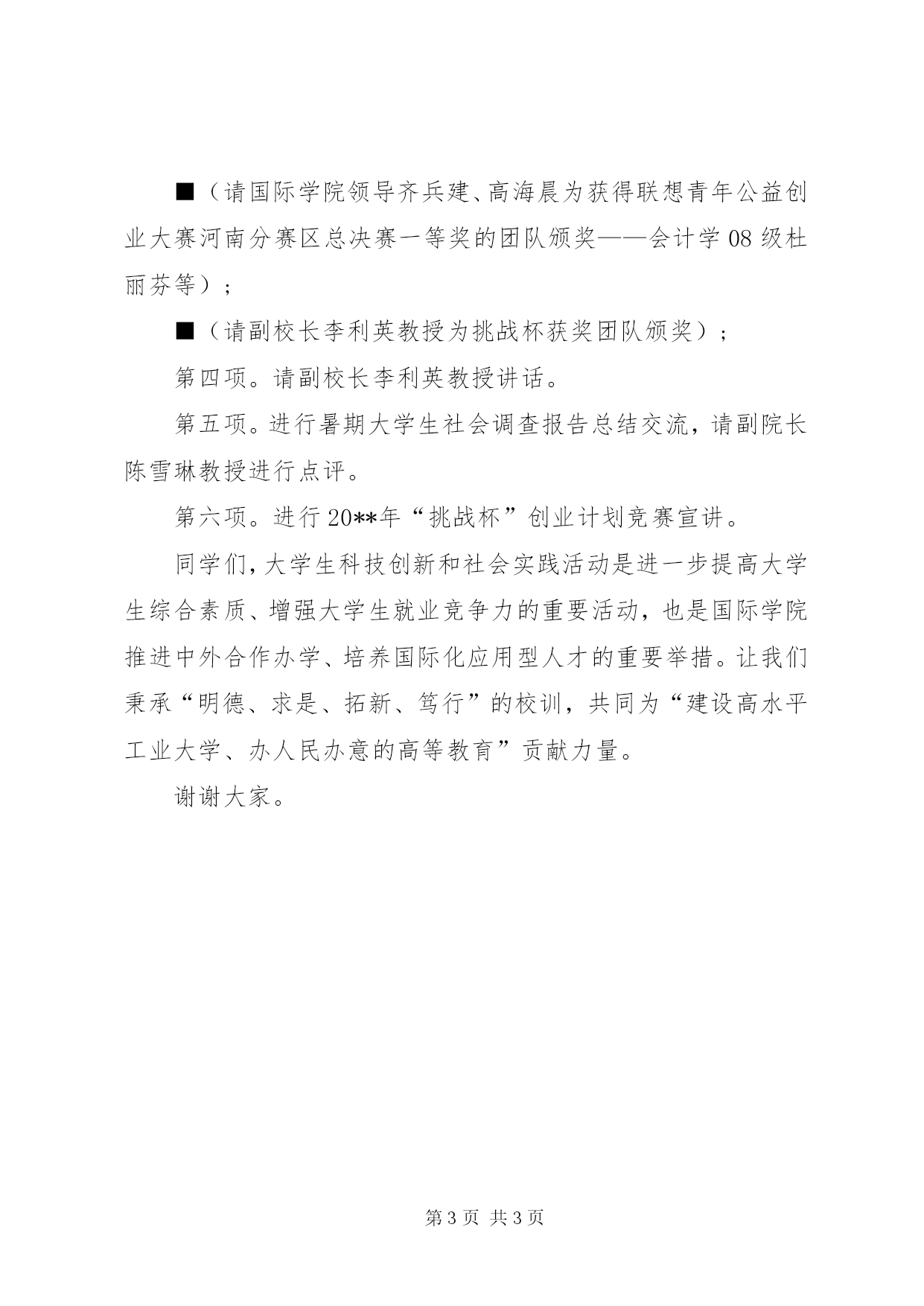 ■（请国际学院领导齐兵建、高海晨为获得联想青年公益创业大赛河南分赛区总决赛一等奖的团队颁奖——会计学08级杜丽芬等）；

■（请副校长李利英教授为挑战杯获奖团队颁奖）；

第四项。请副校长李利英教授讲话。

第五项。进行暑期大学生社会调查报告总结交流，请副院长陈雪琳教授进行点评。

第六项。进行20**年“挑战杯”创业计划竞赛宣讲。

同学们，大学生科技创新和社会实践活动是进一步提高大学生综合素质、增强大学生就业竞争力的重要活动，也是国际学院推进中外合作办学、培养国际化应用型人才的重要举措。让我们秉承“明德、求是、拓新、笃行”的校训，共同为“建设高水平工业大学、办人民办意的高等教育”贡献力量。

谢谢大家。

第3页 共3页